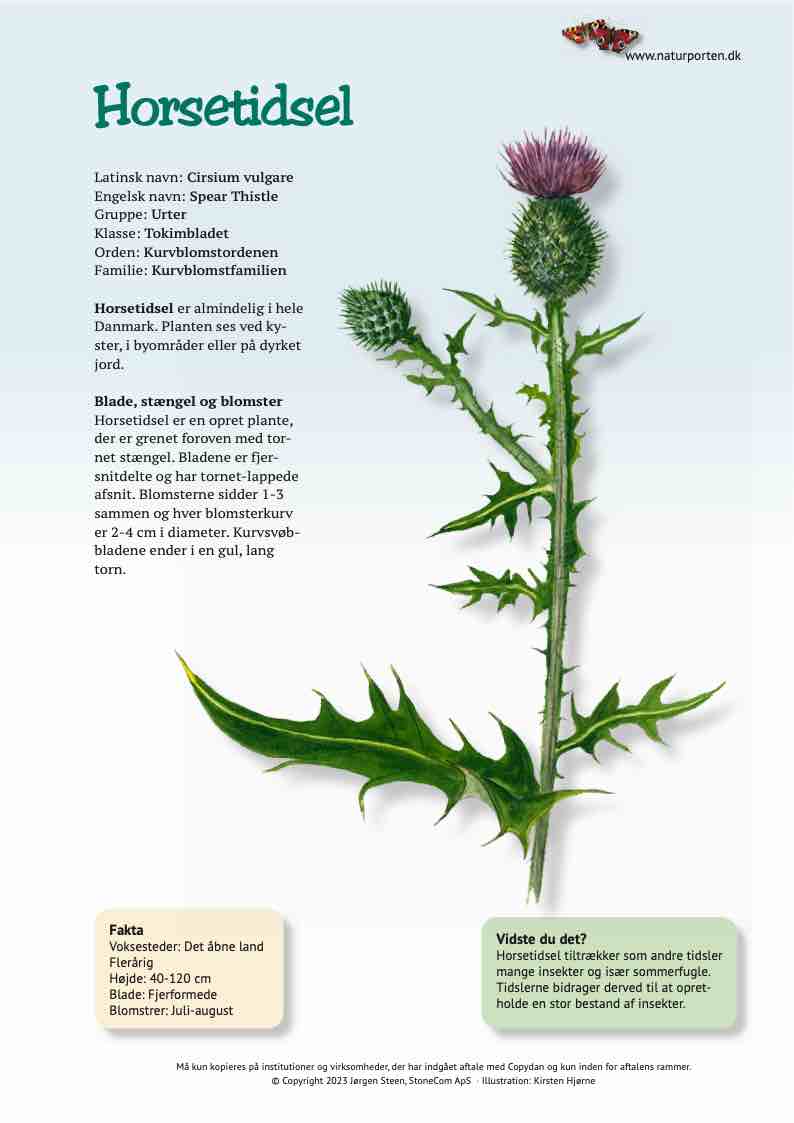 www.naturporten.dk

Horsetidsel

Latinsk navn: Cirsium vulgare
Engelsk navn: Spear Thistle
Gruppe: Urter
Klasse: Tokimbladet
Orden: Kurvblomstordenen
Familie: Kurvblomstfamilien

Horsetidsel er almindelig i hele Danmark. Planten ses ved kyster, i byområder eller på dyrket jord.

Blade, stængel og blomster
Horsetidsel er en opret plante, der er grenet foroven med tornet stængel. Bladene er fjersnitdelte og har tornet-lappede afsnit. Blomsterne sidder 1-3 sammen og hver blomsterkurv er 2-4 cm i diameter. Kurvsvøbbladene ender i en gul, lang torn.

Fakta
Voksesteder: Det åbne land
Flerårig
Højde: 40-120 cm
Blade: Fjerformede
Blomstrer: Juli-august

Vidste du det?
Horsetidsel tiltrækker som andre tidsler mange insekter og især sommerfugle. Tidslerne bidrager derved til at opretholde en stor bestand af insekter.

Må kun kopieres på institutioner og virksomheder, der har indgået aftale med Copydan og kun inden for aftalens rammer.
© Copyright 2023 Jørgen Steen, StoneCom ApS · Illustration: Kirsten Hjørne